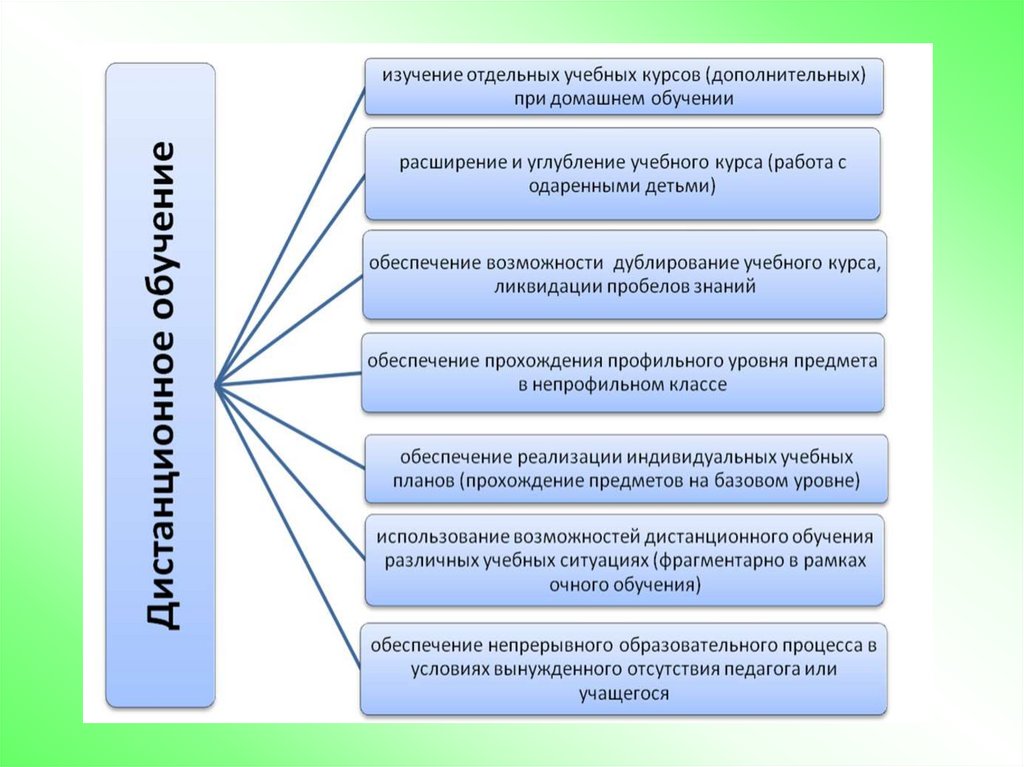 Дистанционное обучение

изучение отдельных учебных курсов (дополнительных) при домашнем обучении

расширение и углубление учебного курса (работа с одаренными детьми)

обеспечение возможности дублирование учебного курса, ликвидации пробелов знаний

обеспечение прохождения профильного уровня предмета в непрофильном классе

обеспечение реализации индивидуальных учебных планов (прохождение предметов на базовом уровне)

использование возможностей дистанционного обучения различных учебных ситуациях (фрагментарно в рамках очного обучения)

обеспечение непрерывного образовательного процесса в условиях вынужденного отсутствия педагога или учащегося